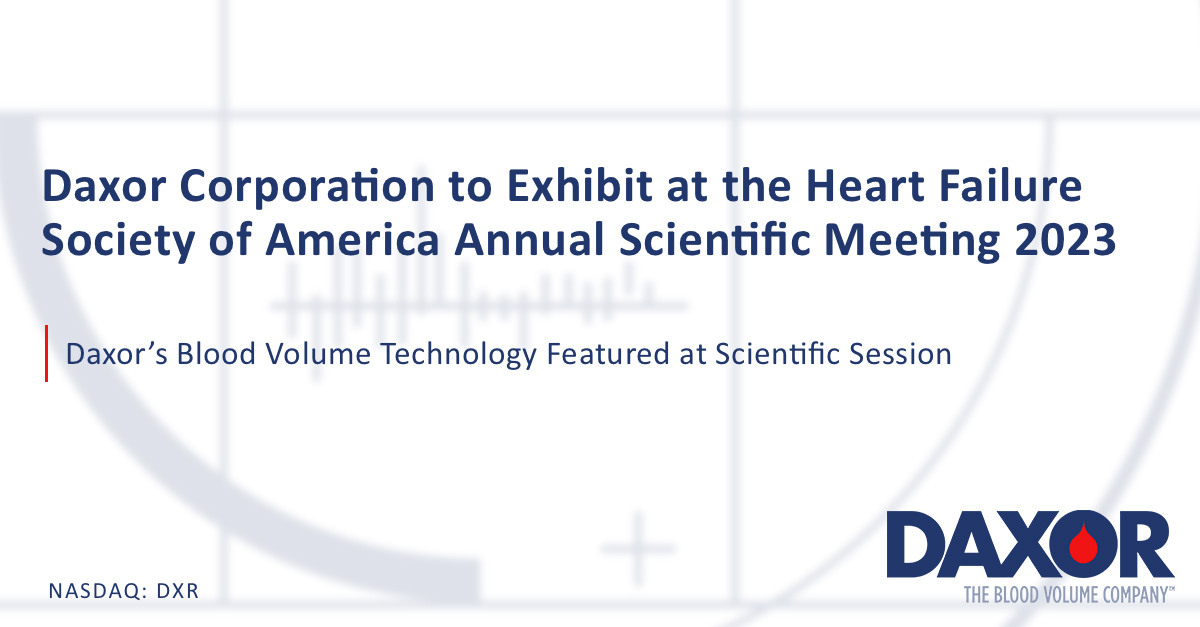 Daxor Corporation to Exhibit at the Heart Failure Society of America Annual Scientific Meeting 2023

Daxor's Blood Volume Technology Featured at Scientific Session

NASDAQ: DXR

DAXOR
THE BLOOD VOLUME COMPANY™